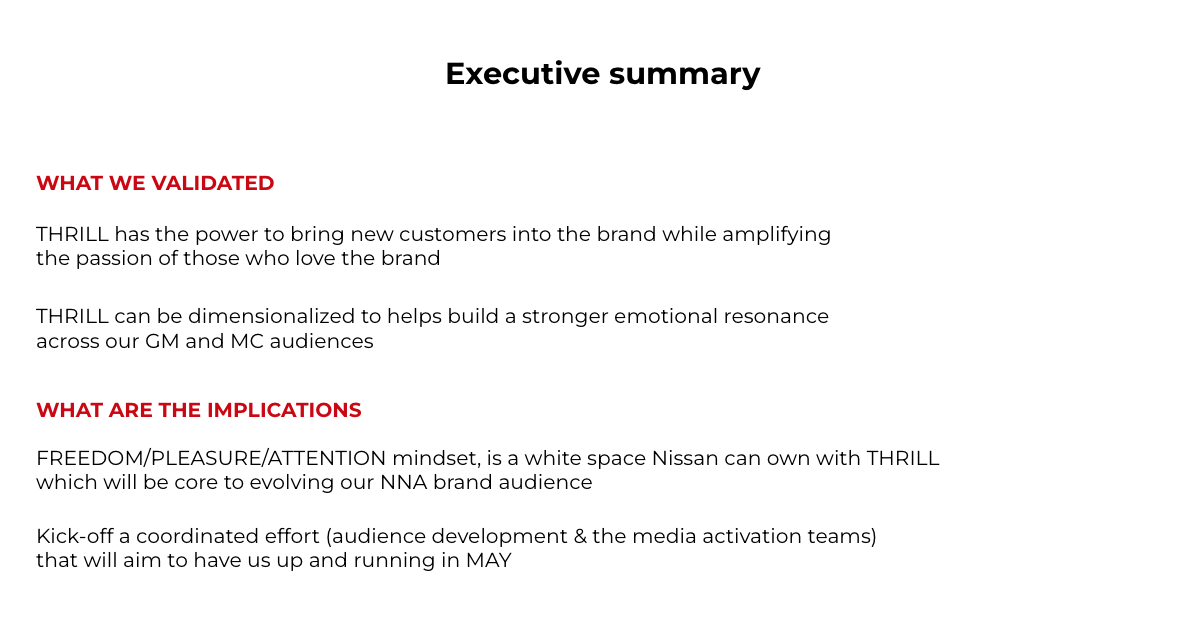 Executive summary

WHAT WE VALIDATED

THRILL has the power to bring new customers into the brand while amplifying the passion of those who love the brand

THRILL can be dimensionalized to helps build a stronger emotional resonance across our GM and MC audiences

WHAT ARE THE IMPLICATIONS

FREEDOM/PLEASURE/ATTENTION mindset, is a white space Nissan can own with THRILL which will be core to evolving our NNA brand audience

Kick-off a coordinated effort (audience development & the media activation teams) that will aim to have us up and running in MAY